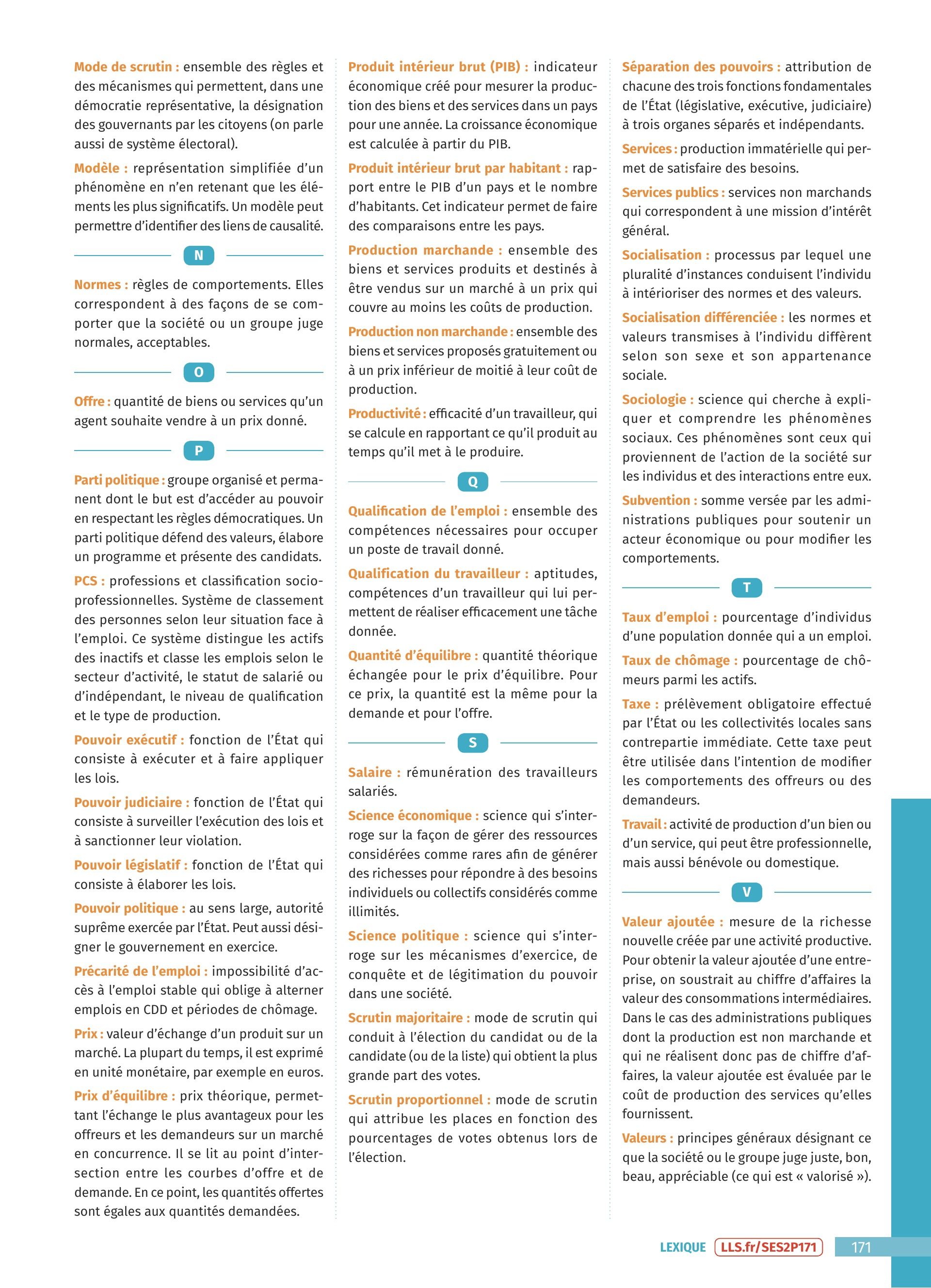 Mode de scrutin : ensemble des règles et des mécanismes qui permettent, dans une démocratie représentative, la désignation des gouvernants par les citoyens (on parle aussi de système électoral).

Modèle : représentation simplifiée d'un phénomène en n'en retenant que les éléments les plus significatifs. Un modèle peut permettre d'identifier des liens de causalité.

N

Normes : règles de comportements. Elles correspondent à des façons de se comporter que la société ou un groupe juge normales, acceptables.

O

Offre : quantité de biens ou services qu'un agent souhaite vendre à un prix donné.

P

Parti politique : groupe organisé et permanent dont le but est d'accéder au pouvoir en respectant les règles démocratiques. Un parti politique défend des valeurs, élabore un programme et présente des candidats.

PCS : professions et classification socioprofessionnelles. Système de classement des personnes selon leur situation face à l'emploi. Ce système distingue les actifs des inactifs et classe les emplois selon le secteur d'activité, le statut de salarié ou d'indépendant, le niveau de qualification et le type de production.

Pouvoir exécutif : fonction de l'État qui consiste à exécuter et à faire appliquer les lois.

Pouvoir judiciaire : fonction de l'État qui consiste à surveiller l'exécution des lois et à sanctionner leur violation.

Pouvoir législatif : fonction de l'État qui consiste à élaborer les lois.

Pouvoir politique : au sens large, autorité suprême exercée par l'État. Peut aussi désigner le gouvernement en exercice.

Précarité de l'emploi : impossibilité d'accès à l'emploi stable qui oblige à alterner emplois en CDD et périodes de chômage.

Prix : valeur d'échange d'un produit sur un marché. La plupart du temps, il est exprimé en unité monétaire, par exemple en euros.

Prix d'équilibre : prix théorique, permettant l'échange le plus avantageux pour les offreurs et les demandeurs sur un marché en concurrence. Il se lit au point d'intersection entre les courbes d'offre et de demande. En ce point, les quantités offertes sont égales aux quantités demandées.

Produit intérieur brut (PIB) : indicateur économique créé pour mesurer la production des biens et des services dans un pays pour une année. La croissance économique est calculée à partir du PIB.

Produit intérieur brut par habitant : rapport entre le PIB d'un pays et le nombre d'habitants. Cet indicateur permet de faire des comparaisons entre les pays.

Production marchande : ensemble des biens et services produits et destinés à être vendus sur un marché à un prix qui couvre au moins les coûts de production.

Production non marchande : ensemble des biens et services proposés gratuitement ou à un prix inférieur de moitié à leur coût de production.

Productivité : efficacité d'un travailleur, qui se calcule en rapportant ce qu'il produit au temps qu'il met à le produire.

Q

Qualification de l'emploi : ensemble des compétences nécessaires pour occuper un poste de travail donné.

Qualification du travailleur : aptitudes, compétences d'un travailleur qui lui permettent de réaliser efficacement une tâche donnée.

Quantité d'équilibre : quantité théorique échangée pour le prix d'équilibre. Pour ce prix, la quantité est la même pour la demande et pour l'offre.

S

Salaire : rémunération des travailleurs salariés.

Science économique : science qui s'interroge sur la façon de gérer des ressources considérées comme rares afin de générer des richesses pour répondre à des besoins individuels ou collectifs considérés comme illimités.

Science politique : science qui s'interroge sur les mécanismes d'exercice, de conquête et de légitimation du pouvoir dans une société.

Scrutin majoritaire : mode de scrutin qui conduit à l'élection du candidat ou de la candidate (ou de la liste) qui obtient la plus grande part des votes.

Scrutin proportionnel : mode de scrutin qui attribue les places en fonction des pourcentages de votes obtenus lors de l'élection.

Séparation des pouvoirs : attribution de chacune des trois fonctions fondamentales de l'État (législative, exécutive, judiciaire) à trois organes séparés et indépendants.

Services : production immatérielle qui permet de satisfaire des besoins.

Services publics : services non marchands qui correspondent à une mission d'intérêt général.

Socialisation : processus par lequel une pluralité d'instances conduisent l'individu à intérioriser des normes et des valeurs.

Socialisation différenciée : les normes et valeurs transmises à l'individu diffèrent selon son sexe et son appartenance sociale.

Sociologie : science qui cherche à expliquer et comprendre les phénomènes sociaux. Ces phénomènes sont ceux qui proviennent de l'action de la société sur les individus et des interactions entre eux.

Subvention : somme versée par les administrations publiques pour soutenir un acteur économique ou pour modifier les comportements.

T

Taux d'emploi : pourcentage d'individus d'une population donnée qui a un emploi.

Taux de chômage : pourcentage de chômeurs parmi les actifs.

Taxe : prélèvement obligatoire effectué par l'État ou les collectivités locales sans contrepartie immédiate. Cette taxe peut être utilisée dans l'intention de modifier les comportements des offreurs ou des demandeurs.

Travail : activité de production d'un bien ou d'un service, qui peut être professionnelle, mais aussi bénévole ou domestique.

V

Valeur ajoutée : mesure de la richesse nouvelle créée par une activité productive. Pour obtenir la valeur ajoutée d'une entreprise, on soustrait au chiffre d'affaires la valeur des consommations intermédiaires. Dans le cas des administrations publiques dont la production est non marchande et qui ne réalisent donc pas de chiffre d'affaires, la valeur ajoutée est évaluée par le coût de production des services qu'elles fournissent.

Valeurs : principes généraux désignant ce que la société ou le groupe juge juste, bon, beau, appréciable (ce qui est « valorisé »).

LEXIQUE LLS.fr/SES2P171 171